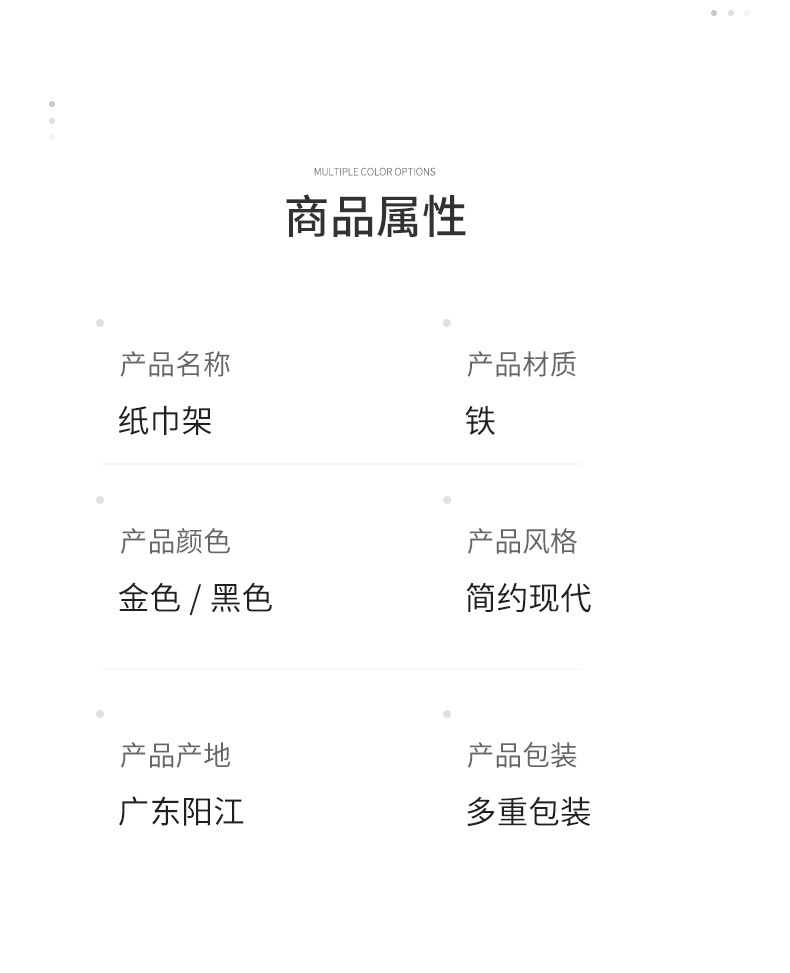 MULTIPLE COLOR OPTIONS

商品属性

产品名称
纸巾架

产品材质
铁

产品颜色
金色 / 黑色

产品风格
简约现代

产品产地
广东阳江

产品包装
多重包装